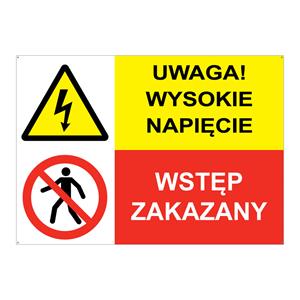 UWAGA!
WYSOKIE
NAPIĘCIE

WSTĘP
ZAKAZANY